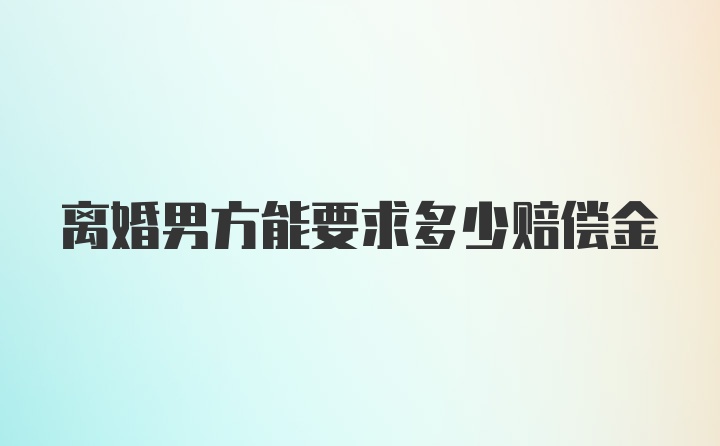 离婚男方能要求多少赔偿金